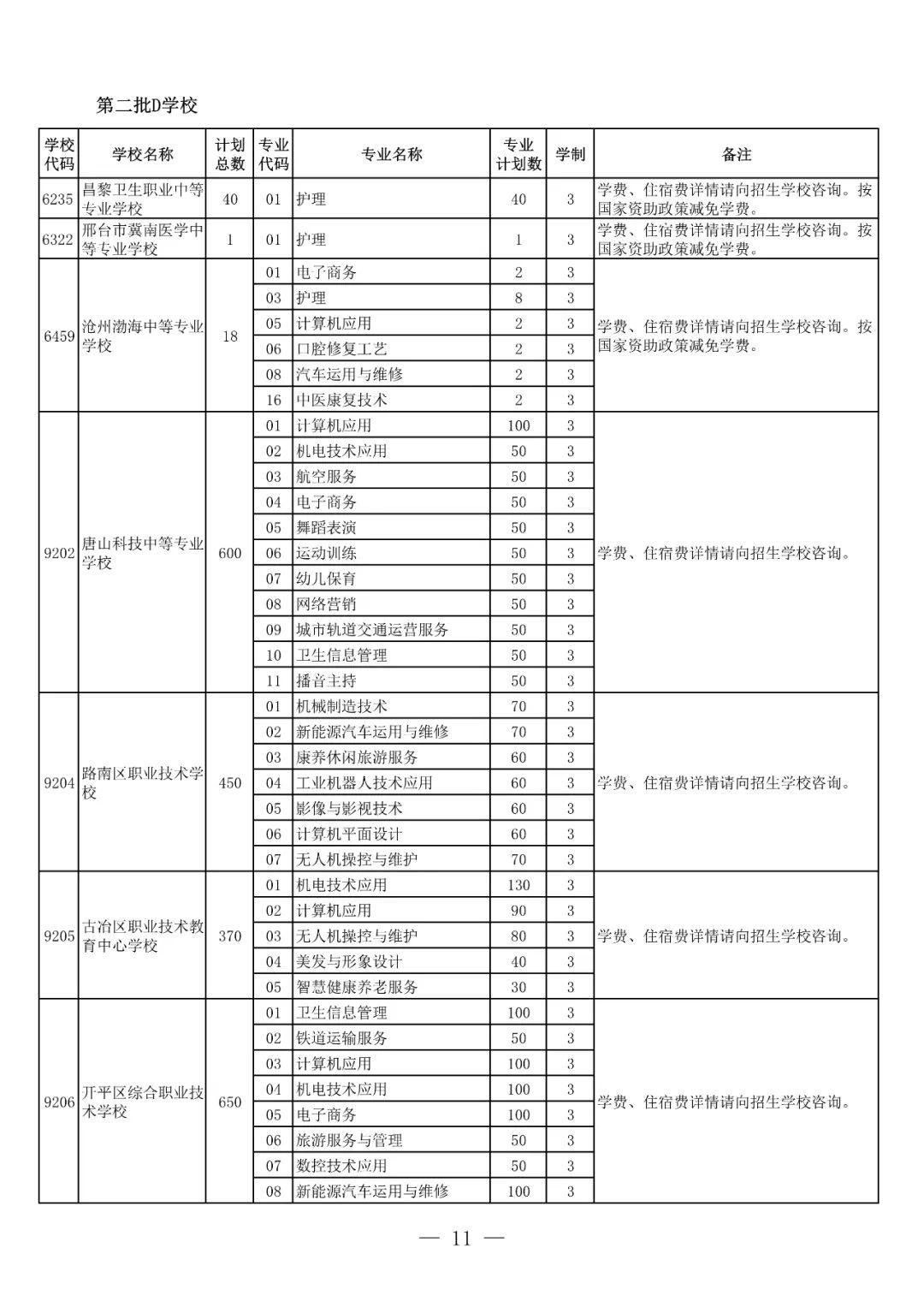 第二批D学校

| 学校代码 | 学校名称 | 计划总数 | 专业代码 | 专业名称 | 专业计划数 | 学制 | 备注 |
|---|---|---|---|---|---|---|---|
| 6235 | 昌黎卫生职业中等专业学校 | 40 | 01 | 护理 | 40 | 3 | 学费、住宿费详情请向招生学校咨询。按国家资助政策减免学费。 |
| 6322 | 邢台市冀南医学中等专业学校 | 1 | 01 | 护理 | 1 | 3 | 学费、住宿费详情请向招生学校咨询。按国家资助政策减免学费。 |
| 6459 | 沧州渤海中等专业学校 | 18 | 01 | 电子商务 | 2 | 3 | 学费、住宿费详情请向招生学校咨询。按国家资助政策减免学费。 |
| | | | 03 | 护理 | 8 | 3 | |
| | | | 05 | 计算机应用 | 2 | 3 | |
| | | | 06 | 口腔修复工艺 | 2 | 3 | |
| | | | 08 | 汽车运用与维修 | 2 | 3 | |
| | | | 16 | 中医康复技术 | 2 | 3 | |
| 9202 | 唐山科技中等专业学校 | 600 | 01 | 计算机应用 | 100 | 3 | 学费、住宿费详情请向招生学校咨询。 |
| | | | 02 | 机电技术应用 | 50 | 3 | |
| | | | 03 | 航空服务 | 50 | 3 | |
| | | | 04 | 电子商务 | 50 | 3 | |
| | | | 05 | 舞蹈表演 | 50 | 3 | |
| | | | 06 | 运动训练 | 50 | 3 | |
| | | | 07 | 幼儿保育 | 50 | 3 | |
| | | | 08 | 网络营销 | 50 | 3 | |
| | | | 09 | 城市轨道交通运营服务 | 50 | 3 | |
| | | | 10 | 卫生信息管理 | 50 | 3 | |
| | | | 11 | 播音主持 | 50 | 3 | |
| 9204 | 路南区职业技术学校 | 450 | 01 | 机械制造技术 | 70 | 3 | 学费、住宿费详情请向招生学校咨询。 |
| | | | 02 | 新能源汽车运用与维修 | 70 | 3 | |
| | | | 03 | 康养休闲旅游服务 | 60 | 3 | |
| | | | 04 | 工业机器人技术应用 | 60 | 3 | |
| | | | 05 | 影像与影视技术 | 60 | 3 | |
| | | | 06 | 计算机平面设计 | 60 | 3 | |
| | | | 07 | 无人机操控与维护 | 70 | 3 | |
| 9205 | 古冶区职业技术教育中心学校 | 370 | 01 | 机电技术应用 | 130 | 3 | 学费、住宿费详情请向招生学校咨询。 |
| | | | 02 | 计算机应用 | 90 | 3 | |
| | | | 03 | 无人机操控与维护 | 80 | 3 | |
| | | | 04 | 美发与形象设计 | 40 | 3 | |
| | | | 05 | 智慧健康养老服务 | 30 | 3 | |
| 9206 | 开平区综合职业技术学校 | 650 | 01 | 卫生信息管理 | 100 | 3 | 学费、住宿费详情请向招生学校咨询。 |
| | | | 02 | 铁道运输服务 | 50 | 3 | |
| | | | 03 | 计算机应用 | 100 | 3 | |
| | | | 04 | 机电技术应用 | 100 | 3 | |
| | | | 05 | 电子商务 | 100 | 3 | |
| | | | 06 | 旅游服务与管理 | 50 | 3 | |
| | | | 07 | 数控技术应用 | 50 | 3 | |
| | | | 08 | 新能源汽车运用与维修 | 100 | 3 | |

— 11 —